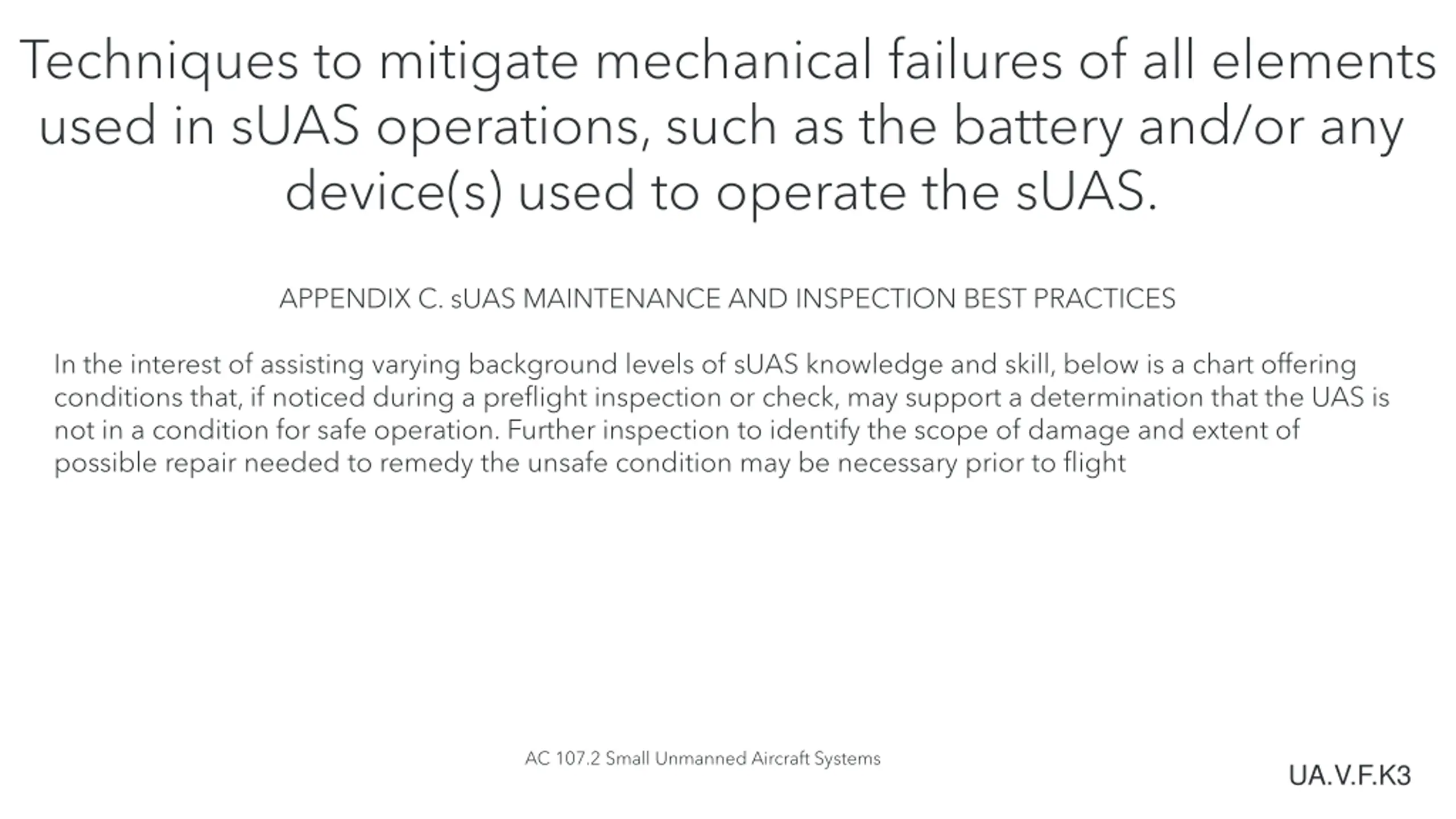 Techniques to mitigate mechanical failures of all elements used in sUAS operations, such as the battery and/or any device(s) used to operate the sUAS.

APPENDIX C. sUAS MAINTENANCE AND INSPECTION BEST PRACTICES

In the interest of assisting varying background levels of sUAS knowledge and skill, below is a chart offering conditions that, if noticed during a preflight inspection or check, may support a determination that the UAS is not in a condition for safe operation. Further inspection to identify the scope of damage and extent of possible repair needed to remedy the unsafe condition may be necessary prior to flight

AC 107.2 Small Unmanned Aircraft Systems

UA.V.F.K3